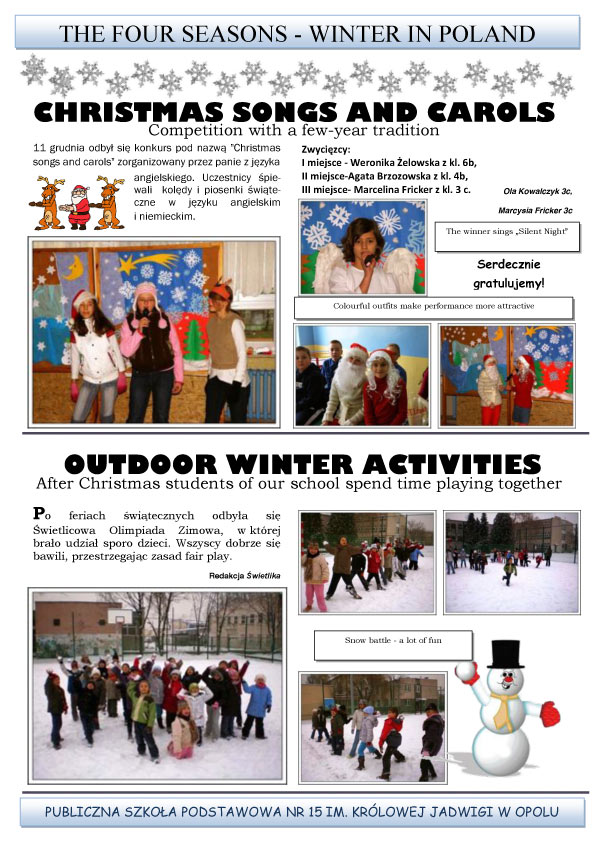 THE FOUR SEASONS - WINTER IN POLAND

CHRISTMAS SONGS AND CAROLS

Competition with a few-year tradition

11 grudnia odbył się konkurs pod nazwą "Christmas songs and carols" zorganizowany przez panie z języka angielskiego. Uczestnicy śpiewali kolędy i piosenki świąteczne w języku angielskim i niemieckim.

Zwycięzcy:
I miejsce - Weronika Żelowska z kl. 6b,
II miejsce-Agata Brzozowska z kl. 4b,
III miejsce- Marcelina Fricker z kl. 3 c.

Ola Kowalczyk 3c,
Marcysia Fricker 3c

The winner sings „Silent Night"

Serdecznie gratulujemy!

Colourful outfits make performance more attractive

OUTDOOR WINTER ACTIVITIES

After Christmas students of our school spend time playing together

Po feriach świątecznych odbyła się Świetlicowa Olimpiada Zimowa, w której brało udział sporo dzieci. Wszyscy dobrze się bawili, przestrzegając zasad fair play.

Redakcja Świetlika

Snow battle - a lot of fun

PUBLICZNA SZKOŁA PODSTAWOWA NR 15 IM. KRÓLOWEJ JADWIGI W OPOLU